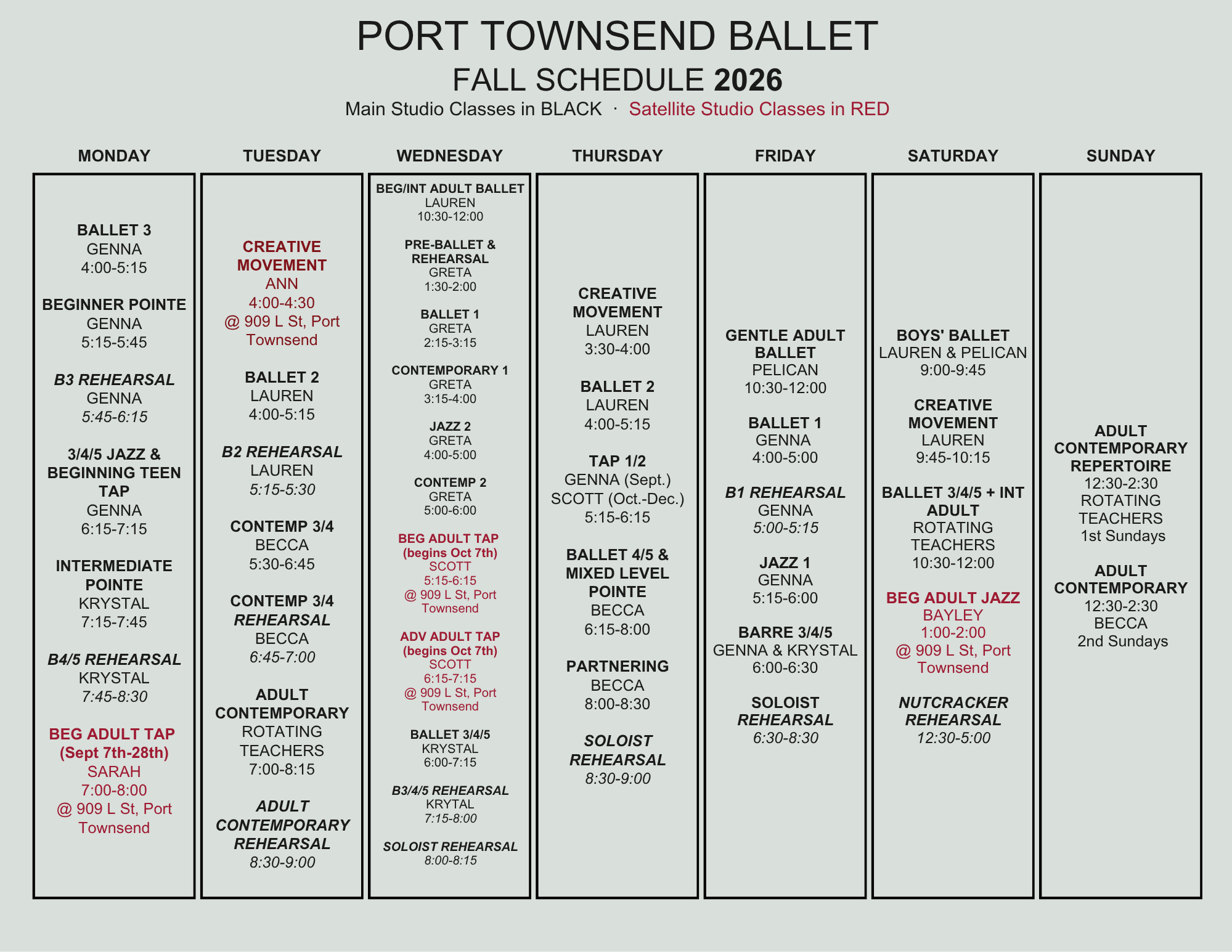 PORT TOWNSEND BALLET
FALL SCHEDULE 2026
Main Studio Classes in BLACK · Satellite Studio Classes in RED

MONDAY

BALLET 3
GENNA
4:00-5:15

BEGINNER POINTE
GENNA
5:15-5:45

B3 REHEARSAL
GENNA
5:45-6:15

3/4/5 JAZZ & BEGINNING TEEN TAP
GENNA
6:15-7:15

INTERMEDIATE POINTE
KRYSTAL
7:15-7:45

B4/5 REHEARSAL
KRYSTAL
7:45-8:30

BEG ADULT TAP (Sept 7th-28th)
SARAH
7:00-8:00
@ 909 L St, Port Townsend

TUESDAY

CREATIVE MOVEMENT
ANN
4:00-4:30
@ 909 L St, Port Townsend

BALLET 2
LAUREN
4:00-5:15

B2 REHEARSAL
LAUREN
5:15-5:30

CONTEMP 3/4
BECCA
5:30-6:45

CONTEMP 3/4 REHEARSAL
BECCA
6:45-7:00

ADULT CONTEMPORARY
ROTATING TEACHERS
7:00-8:15

ADULT CONTEMPORARY REHEARSAL
8:30-9:00

WEDNESDAY

BEG/INT ADULT BALLET
LAUREN
10:30-12:00

PRE-BALLET & REHEARSAL
GRETA
1:30-2:00

BALLET 1
GRETA
2:15-3:15

CONTEMPORARY 1
GRETA
3:15-4:00

JAZZ 2
GRETA
4:00-5:00

CONTEMP 2
GRETA
5:00-6:00

BEG ADULT TAP (begins Oct 7th)
SCOTT
5:15-6:15
@ 909 L St, Port Townsend

ADV ADULT TAP (begins Oct 7th)
SCOTT
6:15-7:15
@ 909 L St, Port Townsend

BALLET 3/4/5
KRYSTAL
6:00-7:15

B3/4/5 REHEARSAL
KRYTAL
7:15-8:00

SOLOIST REHEARSAL
8:00-8:15

THURSDAY

CREATIVE MOVEMENT
LAUREN
3:30-4:00

BALLET 2
LAUREN
4:00-5:15

TAP 1/2
GENNA (Sept.)
SCOTT (Oct.-Dec.)
5:15-6:15

BALLET 4/5 & MIXED LEVEL POINTE
BECCA
6:15-8:00

PARTNERING
BECCA
8:00-8:30

SOLOIST REHEARSAL
8:30-9:00

FRIDAY

GENTLE ADULT BALLET
PELICAN
10:30-12:00

BALLET 1
GENNA
4:00-5:00

B1 REHEARSAL
GENNA
5:00-5:15

JAZZ 1
GENNA
5:15-6:00

BARRE 3/4/5
GENNA & KRYSTAL
6:00-6:30

SOLOIST REHEARSAL
6:30-8:30

SATURDAY

BOYS' BALLET
LAUREN & PELICAN
9:00-9:45

CREATIVE MOVEMENT
LAUREN
9:45-10:15

BALLET 3/4/5 + INT ADULT
ROTATING TEACHERS
10:30-12:00

BEG ADULT JAZZ
BAYLEY
1:00-2:00
@ 909 L St, Port Townsend

NUTCRACKER REHEARSAL
12:30-5:00

SUNDAY

ADULT CONTEMPORARY REPERTOIRE
12:30-2:30
ROTATING TEACHERS
1st Sundays

ADULT CONTEMPORARY
12:30-2:30
BECCA
2nd Sundays